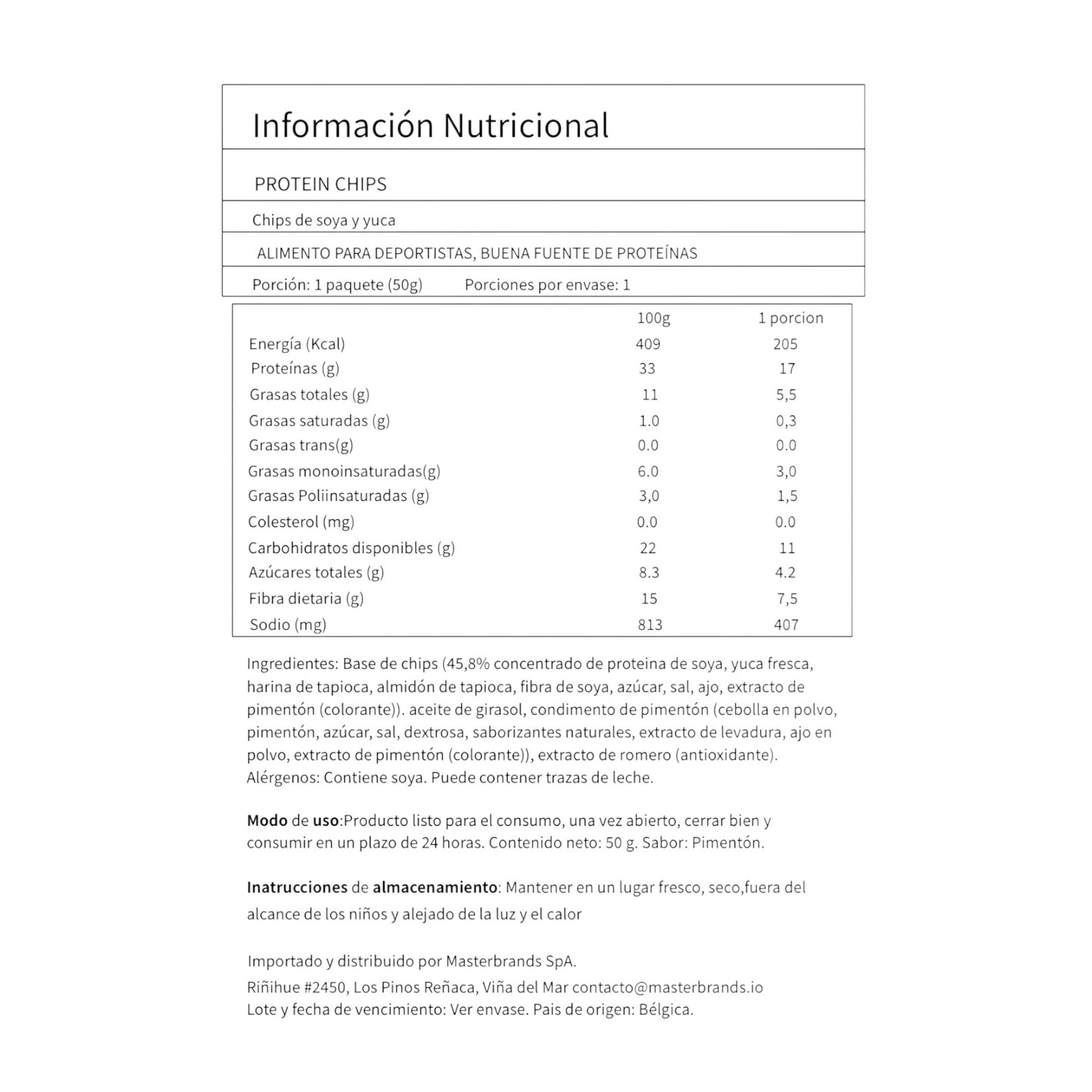 Información Nutricional

PROTEIN CHIPS

Chips de soya y yuca

ALIMENTO PARA DEPORTISTAS, BUENA FUENTE DE PROTEÍNAS

Porción: 1 paquete (50g) Porciones por envase: 1

| | 100g | 1 porcion |
|---|---|---|
| Energía (Kcal) | 409 | 205 |
| Proteínas (g) | 33 | 17 |
| Grasas totales (g) | 11 | 5,5 |
| Grasas saturadas (g) | 1.0 | 0,3 |
| Grasas trans(g) | 0.0 | 0.0 |
| Grasas monoinsaturadas(g) | 6.0 | 3,0 |
| Grasas Poliinsaturadas (g) | 3,0 | 1,5 |
| Colesterol (mg) | 0.0 | 0.0 |
| Carbohidratos disponibles (g) | 22 | 11 |
| Azúcares totales (g) | 8.3 | 4.2 |
| Fibra dietaria (g) | 15 | 7,5 |
| Sodio (mg) | 813 | 407 |

Ingredientes: Base de chips (45,8% concentrado de proteina de soya, yuca fresca, harina de tapioca, almidón de tapioca, fibra de soya, azúcar, sal, ajo, extracto de pimentón (colorante)). aceite de girasol, condimento de pimentón (cebolla en polvo, pimentón, azúcar, sal, dextrosa, saborizantes naturales, extracto de levadura, ajo en polvo, extracto de pimentón (colorante)), extracto de romero (antioxidante). Alérgenos: Contiene soya. Puede contener trazas de leche.

Modo de uso:Producto listo para el consumo, una vez abierto, cerrar bien y consumir en un plazo de 24 horas. Contenido neto: 50 g. Sabor: Pimentón.

Inatrucciones de almacenamiento: Mantener en un lugar fresco, seco,fuera del alcance de los niños y alejado de la luz y el calor

Importado y distribuido por Masterbrands SpA.
Riñihue #2450, Los Pinos Reñaca, Viña del Mar contacto@masterbrands.io
Lote y fecha de vencimiento: Ver envase. Pais de origen: Bélgica.